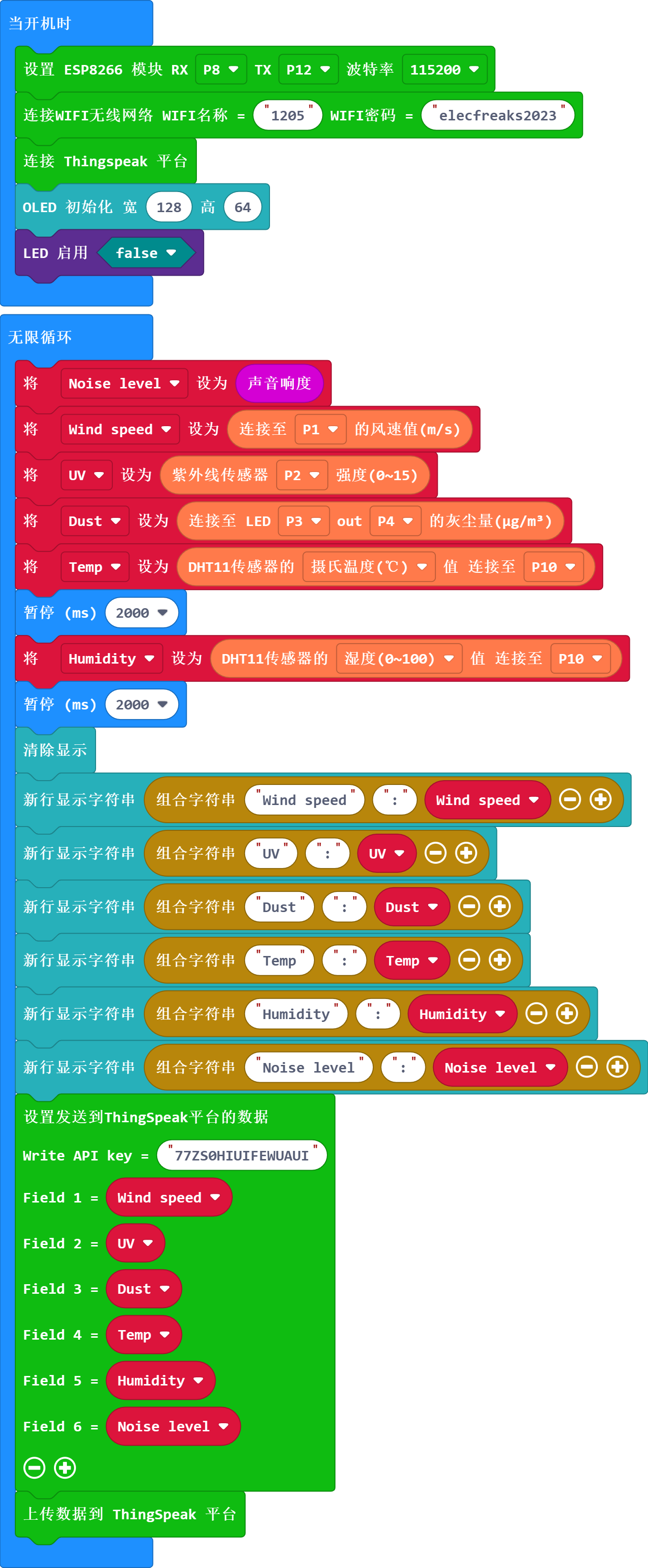 当开机时
设置 ESP8266 模块 RX P8 TX P12 波特率 115200
连接WIFI无线网络 WIFI名称 = "1205" WIFI密码 = "elecfreaks2023"
连接 Thingspeak 平台
OLED 初始化 宽 128 高 64
LED 启用 false

无限循环
将 Noise level 设为 声音响度
将 Wind speed 设为 连接至 P1 的风速值(m/s)
将 UV 设为 紫外线传感器 P2 强度(0~15)
将 Dust 设为 连接至 LED P3 out P4 的灰尘量(μg/m³)
将 Temp 设为 DHT11传感器的 摄氏温度(℃) 值 连接至 P10
暂停 (ms) 2000
将 Humidity 设为 DHT11传感器的 湿度(0~100) 值 连接至 P10
暂停 (ms) 2000
清除显示
新行显示字符串 组合字符串 "Wind speed" ":" Wind speed
新行显示字符串 组合字符串 "UV" ":" UV
新行显示字符串 组合字符串 "Dust" ":" Dust
新行显示字符串 组合字符串 "Temp" ":" Temp
新行显示字符串 组合字符串 "Humidity" ":" Humidity
新行显示字符串 组合字符串 "Noise level" ":" Noise level
设置发送到ThingSpeak平台的数据
Write API key = "77ZS0HIUIFEWUAUI"
Field 1 = Wind speed
Field 2 = UV
Field 3 = Dust
Field 4 = Temp
Field 5 = Humidity
Field 6 = Noise level
上传数据到 ThingSpeak 平台